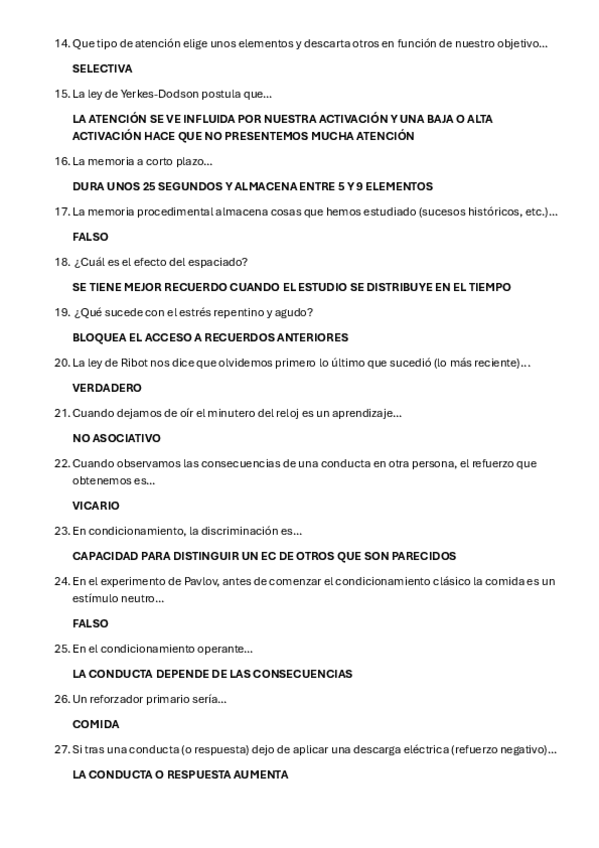 14. Que tipo de atención elige unos elementos y descarta otros en función de nuestro objetivo...

SELECTIVA

15. La ley de Yerkes-Dodson postula que...

LA ATENCIÓN SE VE INFLUIDA POR NUESTRA ACTIVACIÓN Y UNA BAJA O ALTA ACTIVACIÓN HACE QUE NO PRESENTEMOS MUCHA ATENCIÓN

16. La memoria a corto plazo...

DURA UNOS 25 SEGUNDOS Y ALMACENA ENTRE 5 Y 9 ELEMENTOS

17. La memoria procedimental almacena cosas que hemos estudiado (sucesos históricos, etc.)...

FALSO

18. ¿Cuál es el efecto del espaciado?

SE TIENE MEJOR RECUERDO CUANDO EL ESTUDIO SE DISTRIBUYE EN EL TIEMPO

19. ¿Qué sucede con el estrés repentino y agudo?

BLOQUEA EL ACCESO A RECUERDOS ANTERIORES

20. La ley de Ribot nos dice que olvidemos primero lo último que sucedió (lo más reciente)...

VERDADERO

21. Cuando dejamos de oír el minutero del reloj es un aprendizaje...

NO ASOCIATIVO

22. Cuando observamos las consecuencias de una conducta en otra persona, el refuerzo que obtenemos es...

VICARIO

23. En condicionamiento, la discriminación es...

CAPACIDAD PARA DISTINGUIR UN EC DE OTROS QUE SON PARECIDOS

24. En el experimento de Pavlov, antes de comenzar el condicionamiento clásico la comida es un estímulo neutro...

FALSO

25. En el condicionamiento operante...

LA CONDUCTA DEPENDE DE LAS CONSECUENCIAS

26. Un reforzador primario sería...

COMIDA

27. Si tras una conducta (o respuesta) dejo de aplicar una descarga eléctrica (refuerzo negativo)...

LA CONDUCTA O RESPUESTA AUMENTA